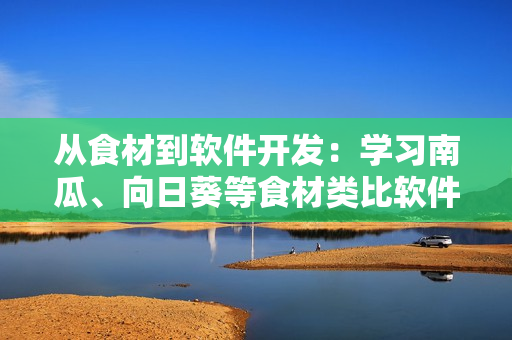 从食材到软件开发：学习南瓜、向日葵等食材类比软件